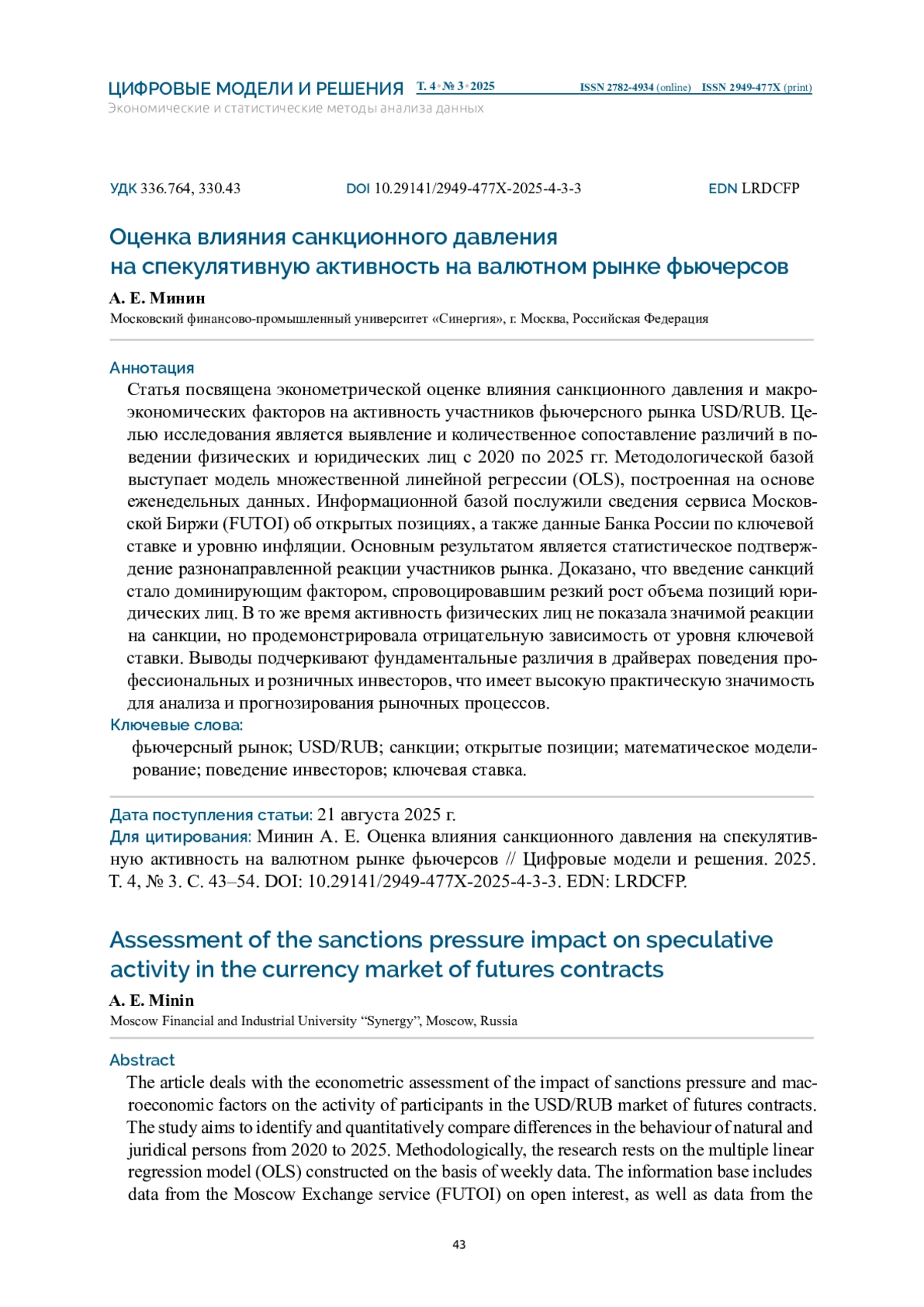 ЦИФРОВЫЕ МОДЕЛИ И РЕШЕНИЯ Т. 4 • № 3 • 2025 ISSN 2782-4934 (online) ISSN 2949-477X (print)
Экономические и статистические методы анализа данных

УДК 336.764, 330.43 DOI 10.29141/2949-477X-2025-4-3-3 EDN LRDCFP

Оценка влияния санкционного давления на спекулятивную активность на валютном рынке фьючерсов

А. Е. Минин
Московский финансово-промышленный университет «Синергия», г. Москва, Российская Федерация

Аннотация
Статья посвящена эконометрической оценке влияния санкционного давления и макроэкономических факторов на активность участников фьючерсного рынка USD/RUB. Целью исследования является выявление и количественное сопоставление различий в поведении физических и юридических лиц с 2020 по 2025 гг. Методологической базой выступает модель множественной линейной регрессии (OLS), построенная на основе еженедельных данных. Информационной базой послужили сведения сервиса Московской Биржи (FUTOI) об открытых позициях, а также данные Банка России по ключевой ставке и уровню инфляции. Основным результатом является статистическое подтверждение разнонаправленной реакции участников рынка. Доказано, что введение санкций стало доминирующим фактором, спровоцировавшим резкий рост объема позиций юридических лиц. В то же время активность физических лиц не показала значимой реакции на санкции, но продемонстрировала отрицательную зависимость от уровня ключевой ставки. Выводы подчеркивают фундаментальные различия в драйверах поведения профессиональных и розничных инвесторов, что имеет высокую практическую значимость для анализа и прогнозирования рыночных процессов.
Ключевые слова:
фьючерсный рынок; USD/RUB; санкции; открытые позиции; математическое моделирование; поведение инвесторов; ключевая ставка.

Дата поступления статьи: 21 августа 2025 г.
Для цитирования: Минин А. Е. Оценка влияния санкционного давления на спекулятивную активность на валютном рынке фьючерсов // Цифровые модели и решения. 2025. Т. 4, № 3. С. 43–54. DOI: 10.29141/2949-477X-2025-4-3-3. EDN: LRDCFP.

Assessment of the sanctions pressure impact on speculative activity in the currency market of futures contracts

A. E. Minin
Moscow Financial and Industrial University “Synergy”, Moscow, Russia

Abstract
The article deals with the econometric assessment of the impact of sanctions pressure and macroeconomic factors on the activity of participants in the USD/RUB market of futures contracts. The study aims to identify and quantitatively compare differences in the behaviour of natural and juridical persons from 2020 to 2025. Methodologically, the research rests on the multiple linear regression model (OLS) constructed on the basis of weekly data. The information base includes data from the Moscow Exchange service (FUTOI) on open interest, as well as data from the

43